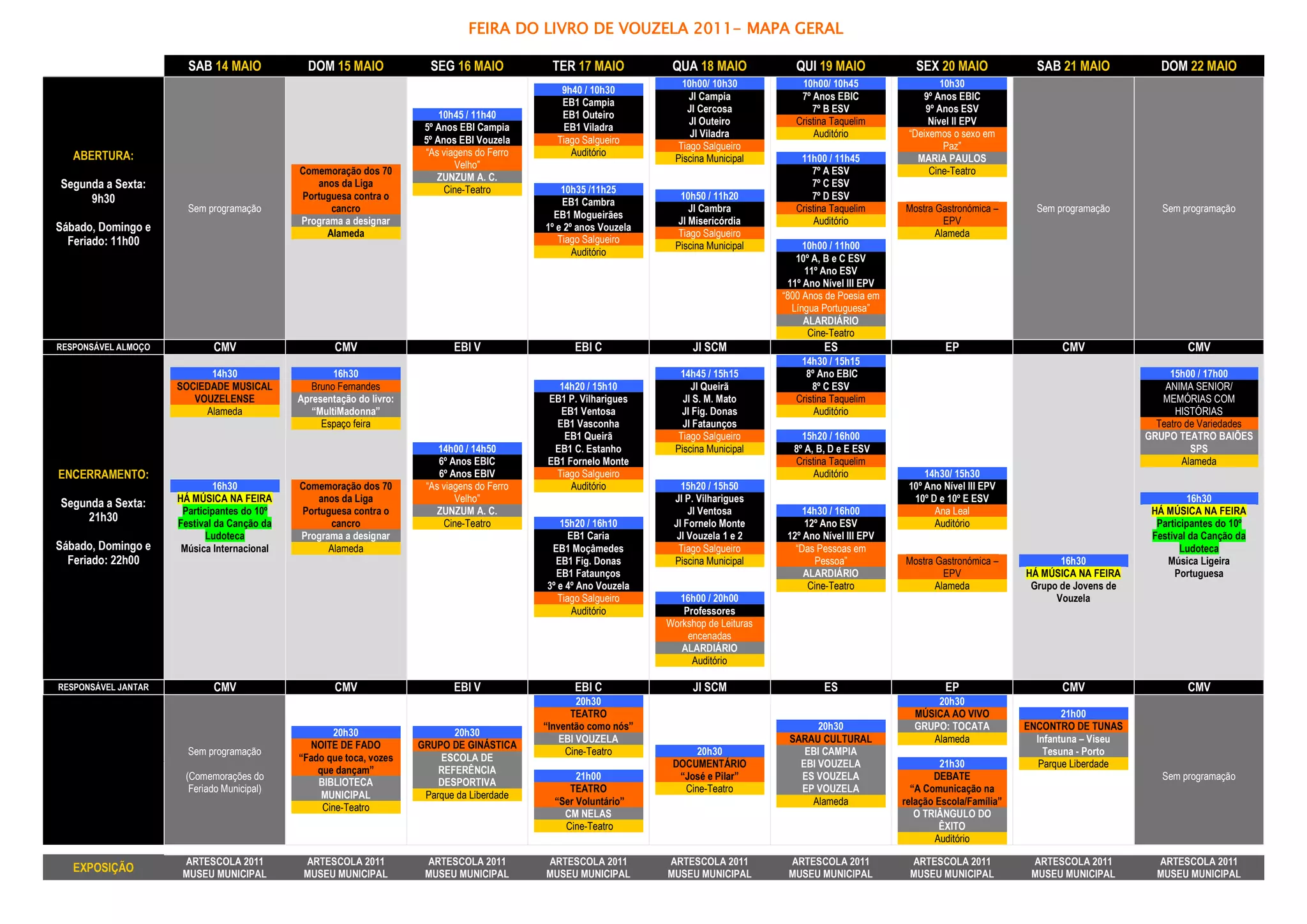 FEIRA DO LIVRO DE VOUZELA 2011– MAPA GERAL

| | SAB 14 MAIO | DOM 15 MAIO | SEG 16 MAIO | TER 17 MAIO | QUA 18 MAIO | QUI 19 MAIO | SEX 20 MAIO | SAB 21 MAIO | DOM 22 MAIO |
|---|---|---|---|---|---|---|---|---|---|
| ABERTURA: Segunda a Sexta: 9h30 Sábado, Domingo e Feriado: 11h00 | Sem programação | Comemoração dos 70 anos da Liga Portuguesa contra o cancro Programa a designar Alameda | 10h45 / 11h40 5º Anos EBI Campia 5º Anos EBI Vouzela "As viagens do Ferro Velho" ZUNZUM A. C. Cine-Teatro | 9h40 / 10h30 EB1 Campia EB1 Outeiro EB1 Viladra Tiago Salgueiro Auditório 10h35 /11h25 EB1 Cambra EB1 Mogueirães 1º e 2º anos Vouzela Tiago Salgueiro Auditório | 10h00/ 10h30 JI Campia JI Cercosa JI Outeiro JI Viladra Tiago Salgueiro Piscina Municipal 10h50 / 11h20 JI Cambra JI Misericórdia Tiago Salgueiro Piscina Municipal | 10h00/ 10h45 7º Anos EBIC 7º B ESV Cristina Taquelim Auditório 11h00 / 11h45 7º A ESV 7º C ESV 7º D ESV Cristina Taquelim Auditório 10h00 / 11h00 10º A, B e C ESV 11º Ano ESV 11º Ano Nível III EPV "800 Anos de Poesia em Língua Portuguesa" ALARDIÁRIO Cine-Teatro | 10h30 9º Anos EBIC 9º Anos ESV Nível II EPV "Deixemos o sexo em Paz" MARIA PAULOS Cine-Teatro Mostra Gastronómica – EPV Alameda | Sem programação | Sem programação |
| RESPONSÁVEL ALMOÇO | CMV | CMV | EBI V | EBI C | JI SCM | ES | EP | CMV | CMV |
| ENCERRAMENTO: Segunda a Sexta: 21h30 Sábado, Domingo e Feriado: 22h00 | 14h30 SOCIEDADE MUSICAL VOUZELENSE Alameda 16h30 HÁ MÚSICA NA FEIRA Participantes do 10º Festival da Canção da Ludoteca Música Internacional | 16h30 Bruno Fernandes Apresentação do livro: "MultiMadonna" Espaço feira Comemoração dos 70 anos da Liga Portuguesa contra o cancro Programa a designar Alameda | 14h00 / 14h50 6º Anos EBIC 6º Anos EBIV "As viagens do Ferro Velho" ZUNZUM A. C. Cine-Teatro | 14h20 / 15h10 EB1 P. Vilharigues EB1 Ventosa EB1 Vasconha EB1 Queirã EB1 C. Estanho EB1 Fornelo Monte Tiago Salgueiro Auditório 15h20 / 16h10 EB1 Caria EB1 Moçâmedes EB1 Fig. Donas EB1 Fataunços 3º e 4º Ano Vouzela Tiago Salgueiro Auditório | 14h45 / 15h15 JI Queirã JI S. M. Mato JI Fig. Donas JI Fataunços Tiago Salgueiro Piscina Municipal 15h20 / 15h50 JI P. Vilharigues JI Ventosa JI Fornelo Monte JI Vouzela 1 e 2 Tiago Salgueiro Piscina Municipal 16h00 / 20h00 Professores Workshop de Leituras encenadas ALARDIÁRIO Auditório | 14h30 / 15h15 8º Ano EBIC 8º C ESV Cristina Taquelim Auditório 15h20 / 16h00 8º A, B, D e E ESV Cristina Taquelim Auditório 14h30 / 16h00 12º Ano ESV 12º Ano Nível III EPV "Das Pessoas em Pessoa" ALARDIÁRIO Cine-Teatro | 14h30/ 15h30 10º Ano Nível III EPV 10º D e 10º E ESV Ana Leal Auditório Mostra Gastronómica – EPV Alameda | 16h30 HÁ MÚSICA NA FEIRA Grupo de Jovens de Vouzela | 15h00 / 17h00 ANIMA SENIOR/ MEMÓRIAS COM HISTÓRIAS Teatro de Variedades GRUPO TEATRO BAIÕES SPS Alameda 16h30 HÁ MÚSICA NA FEIRA Participantes do 10º Festival da Canção da Ludoteca Música Ligeira Portuguesa |
| RESPONSÁVEL JANTAR | CMV | CMV | EBI V | EBI C | JI SCM | ES | EP | CMV | CMV |
| | Sem programação (Comemorações do Feriado Municipal) | 20h30 NOITE DE FADO "Fado que toca, vozes que dançam" BIBLIOTECA MUNICIPAL Cine-Teatro | 20h30 GRUPO DE GINÁSTICA ESCOLA DE REFERÊNCIA DESPORTIVA Parque da Liberdade | 20h30 TEATRO "Inventão como nós" EBI VOUZELA Cine-Teatro 21h00 TEATRO "Ser Voluntário" CM NELAS Cine-Teatro | 20h30 DOCUMENTÁRIO "José e Pilar" Cine-Teatro | 20h30 SARAU CULTURAL EBI CAMPIA EBI VOUZELA ES VOUZELA EP VOUZELA Alameda | 20h30 MÚSICA AO VIVO GRUPO: TOCATA Alameda 21h30 DEBATE "A Comunicação na relação Escola/Família" O TRIÂNGULO DO ÊXITO Auditório | 21h00 ENCONTRO DE TUNAS Infantuna – Viseu Tesuna - Porto Parque Liberdade | Sem programação |
| EXPOSIÇÃO | ARTESCOLA 2011 MUSEU MUNICIPAL | ARTESCOLA 2011 MUSEU MUNICIPAL | ARTESCOLA 2011 MUSEU MUNICIPAL | ARTESCOLA 2011 MUSEU MUNICIPAL | ARTESCOLA 2011 MUSEU MUNICIPAL | ARTESCOLA 2011 MUSEU MUNICIPAL | ARTESCOLA 2011 MUSEU MUNICIPAL | ARTESCOLA 2011 MUSEU MUNICIPAL | ARTESCOLA 2011 MUSEU MUNICIPAL |